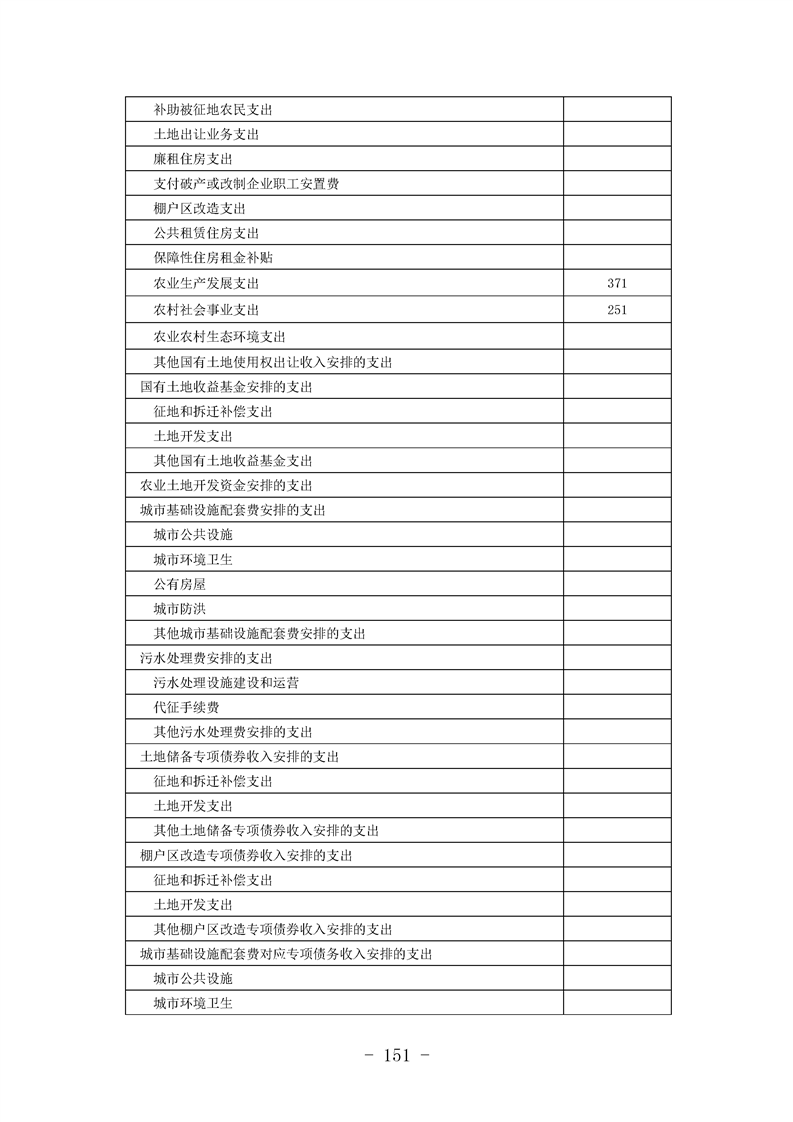 | 补助被征地农民支出 |  |
|---|---|
| 土地出让业务支出 |  |
| 廉租住房支出 |  |
| 支付破产或改制企业职工安置费 |  |
| 棚户区改造支出 |  |
| 公共租赁住房支出 |  |
| 保障性住房租金补贴 |  |
| 农业生产发展支出 | 371 |
| 农村社会事业支出 | 251 |
| 农业农村生态环境支出 |  |
| 其他国有土地使用权出让收入安排的支出 |  |
| 国有土地收益基金安排的支出 |  |
| 征地和拆迁补偿支出 |  |
| 土地开发支出 |  |
| 其他国有土地收益基金支出 |  |
| 农业土地开发资金安排的支出 |  |
| 城市基础设施配套费安排的支出 |  |
| 城市公共设施 |  |
| 城市环境卫生 |  |
| 公有房屋 |  |
| 城市防洪 |  |
| 其他城市基础设施配套费安排的支出 |  |
| 污水处理费安排的支出 |  |
| 污水处理设施建设和运营 |  |
| 代征手续费 |  |
| 其他污水处理费安排的支出 |  |
| 土地储备专项债券收入安排的支出 |  |
| 征地和拆迁补偿支出 |  |
| 土地开发支出 |  |
| 其他土地储备专项债券收入安排的支出 |  |
| 棚户区改造专项债券收入安排的支出 |  |
| 征地和拆迁补偿支出 |  |
| 土地开发支出 |  |
| 其他棚户区改造专项债券收入安排的支出 |  |
| 城市基础设施配套费对应专项债务收入安排的支出 |  |
| 城市公共设施 |  |
| 城市环境卫生 |  |

- 151 -